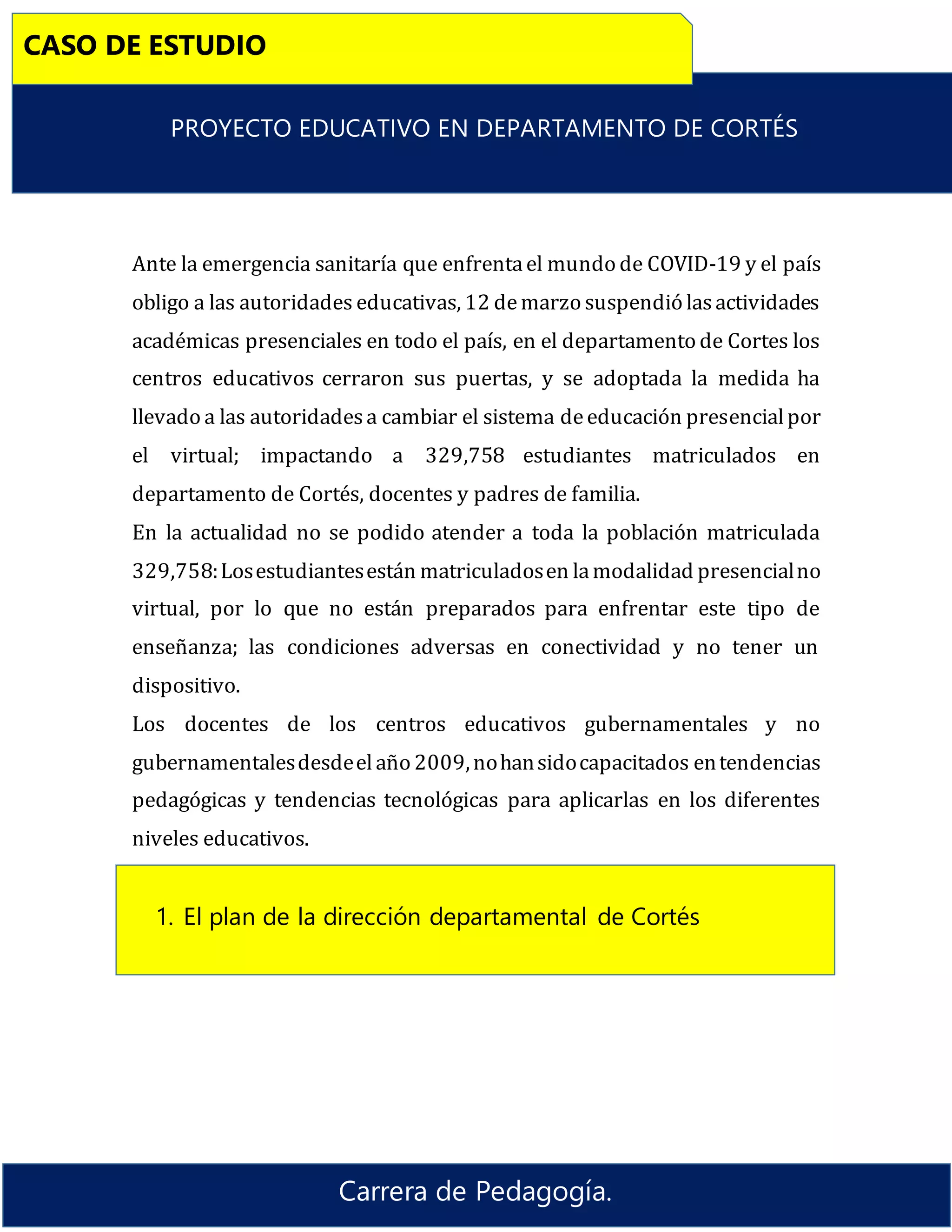 CASO DE ESTUDIO

PROYECTO EDUCATIVO EN DEPARTAMENTO DE CORTÉS

Ante la emergencia sanitaría que enfrenta el mundo de COVID-19 y el país obligo a las autoridades educativas, 12 de marzo suspendió las actividades académicas presenciales en todo el país, en el departamento de Cortes los centros educativos cerraron sus puertas, y se adoptada la medida ha llevado a las autoridades a cambiar el sistema de educación presencial por el virtual; impactando a 329,758 estudiantes matriculados en departamento de Cortés, docentes y padres de familia.

En la actualidad no se podido atender a toda la población matriculada 329,758: Los estudiantes están matriculados en la modalidad presencial no virtual, por lo que no están preparados para enfrentar este tipo de enseñanza; las condiciones adversas en conectividad y no tener un dispositivo.

Los docentes de los centros educativos gubernamentales y no gubernamentales desde el año 2009, no han sido capacitados en tendencias pedagógicas y tendencias tecnológicas para aplicarlas en los diferentes niveles educativos.

1. El plan de la dirección departamental de Cortés

Carrera de Pedagogía.